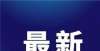 最新